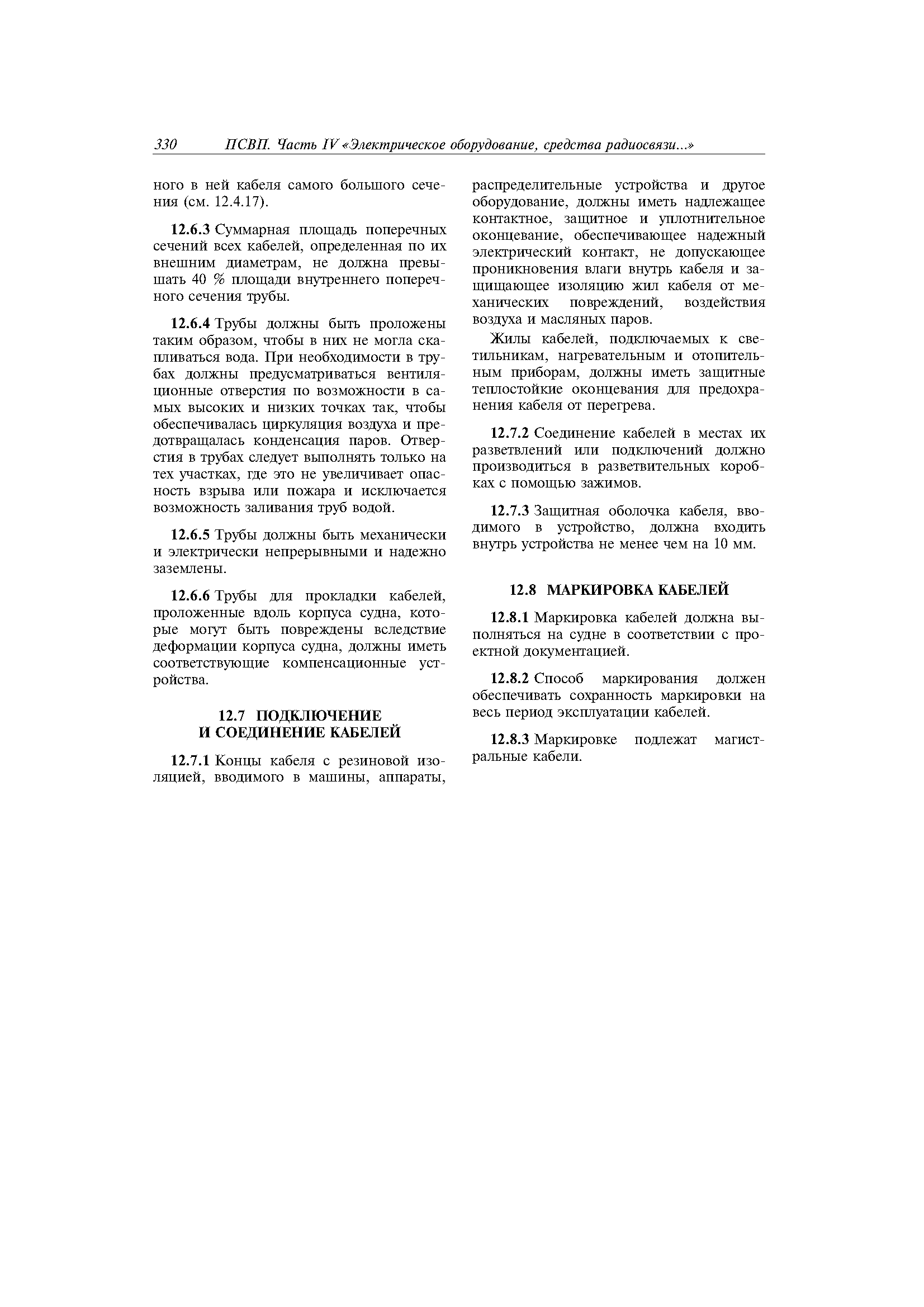 330 ПСВП. Часть IV «Электрическое оборудование, средства радиосвязи...»

ного в ней кабеля самого большого сечения (см. 12.4.17).

12.6.3 Суммарная площадь поперечных сечений всех кабелей, определенная по их внешним диаметрам, не должна превышать 40 % площади внутреннего поперечного сечения трубы.

12.6.4 Трубы должны быть проложены таким образом, чтобы в них не могла скапливаться вода. При необходимости в трубах должны предусматриваться вентиляционные отверстия по возможности в самых высоких и низких точках так, чтобы обеспечивалась циркуляция воздуха и предотвращалась конденсация паров. Отверстия в трубах следует выполнять только на тех участках, где это не увеличивает опасность взрыва или пожара и исключается возможность заливания труб водой.

12.6.5 Трубы должны быть механически и электрически непрерывными и надежно заземлены.

12.6.6 Трубы для прокладки кабелей, проложенные вдоль корпуса судна, которые могут быть повреждены вследствие деформации корпуса судна, должны иметь соответствующие компенсационные устройства.

12.7 ПОДКЛЮЧЕНИЕ И СОЕДИНЕНИЕ КАБЕЛЕЙ

12.7.1 Концы кабеля с резиновой изоляцией, вводимого в машины, аппараты, распределительные устройства и другое оборудование, должны иметь надлежащее контактное, защитное и уплотнительное оконцевание, обеспечивающее надежный электрический контакт, не допускающее проникновения влаги внутрь кабеля и защищающее изоляцию жил кабеля от механических повреждений, воздействия воздуха и масляных паров.

Жилы кабелей, подключаемых к светильникам, нагревательным и отопительным приборам, должны иметь защитные теплостойкие оконцевания для предохранения кабеля от перегрева.

12.7.2 Соединение кабелей в местах их разветвлений или подключений должно производиться в разветвительных коробках с помощью зажимов.

12.7.3 Защитная оболочка кабеля, вводимого в устройство, должна входить внутрь устройства не менее чем на 10 мм.

12.8 МАРКИРОВКА КАБЕЛЕЙ

12.8.1 Маркировка кабелей должна выполняться на судне в соответствии с проектной документацией.

12.8.2 Способ маркирования должен обеспечивать сохранность маркировки на весь период эксплуатации кабелей.

12.8.3 Маркировке подлежат магистральные кабели.